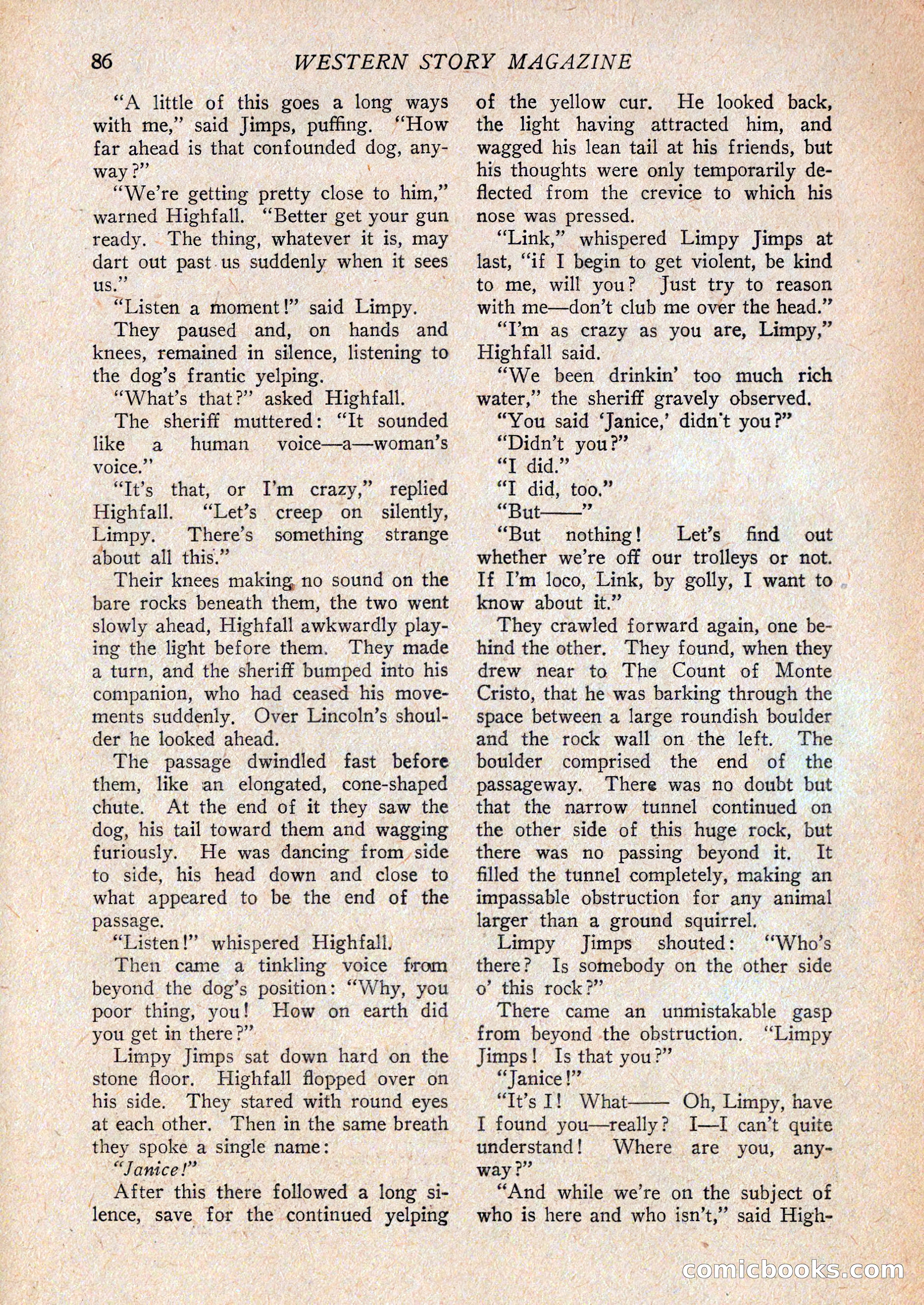 86 WESTERN STORY MAGAZINE

"A little of this goes a long ways with me," said Jimps, puffing. "How far ahead is that confounded dog, anyway?"

"We're getting pretty close to him," warned Highfall. "Better get your gun ready. The thing, whatever it is, may dart out past us suddenly when it sees us."

"Listen a moment!" said Limpy.

They paused and, on hands and knees, remained in silence, listening to the dog's frantic yelping.

"What's that?" asked Highfall.

The sheriff muttered: "It sounded like a human voice—a—woman's voice."

"It's that, or I'm crazy," replied Highfall. "Let's creep on silently, Limpy. There's something strange about all this."

Their knees making no sound on the bare rocks beneath them, the two went slowly ahead, Highfall awkwardly playing the light before them. They made a turn, and the sheriff bumped into his companion, who had ceased his movements suddenly. Over Lincoln's shoulder he looked ahead.

The passage dwindled fast before them, like an elongated, cone-shaped chute. At the end of it they saw the dog, his tail toward them and wagging furiously. He was dancing from side to side, his head down and close to what appeared to be the end of the passage.

"Listen!" whispered Highfall.

Then came a tinkling voice from beyond the dog's position: "Why, you poor thing, you! How on earth did you get in there?"

Limpy Jimps sat down hard on the stone floor. Highfall flopped over on his side. They stared with round eyes at each other. Then in the same breath they spoke a single name:

"Janice!"

After this there followed a long silence, save for the continued yelping of the yellow cur. He looked back, the light having attracted him, and wagged his lean tail at his friends, but his thoughts were only temporarily deflected from the crevice to which his nose was pressed.

"Link," whispered Limpy Jimps at last, "if I begin to get violent, be kind to me, will you? Just try to reason with me—don't club me over the head."

"I'm as crazy as you are, Limpy," Highfall said.

"We been drinkin' too much rich water," the sheriff gravely observed.

"You said 'Janice,' didn't you?"

"Didn't you?"

"I did."

"I did, too."

"But——"

"But nothing! Let's find out whether we're off our trolleys or not. If I'm loco, Link, by golly, I want to know about it."

They crawled forward again, one behind the other. They found, when they drew near to The Count of Monte Cristo, that he was barking through the space between a large roundish boulder and the rock wall on the left. The boulder comprised the end of the passageway. There was no doubt but that the narrow tunnel continued on the other side of this huge rock, but there was no passing beyond it. It filled the tunnel completely, making an impassable obstruction for any animal larger than a ground squirrel.

Limpy Jimps shouted: "Who's there? Is somebody on the other side o' this rock?"

There came an unmistakable gasp from beyond the obstruction. "Limpy Jimps! Is that you?"

"Janice!"

"It's I! What—— Oh, Limpy, have I found you—really? I—I can't quite understand! Where are you, anyway?"

"And while we're on the subject of who is here and who isn't," said High-

comicbooks.com